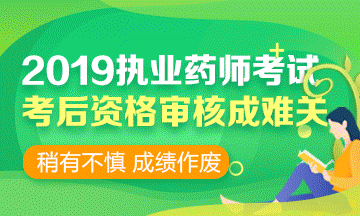 2019执业药师考试
考后资格审核成难关
稍有不慎 成绩作废